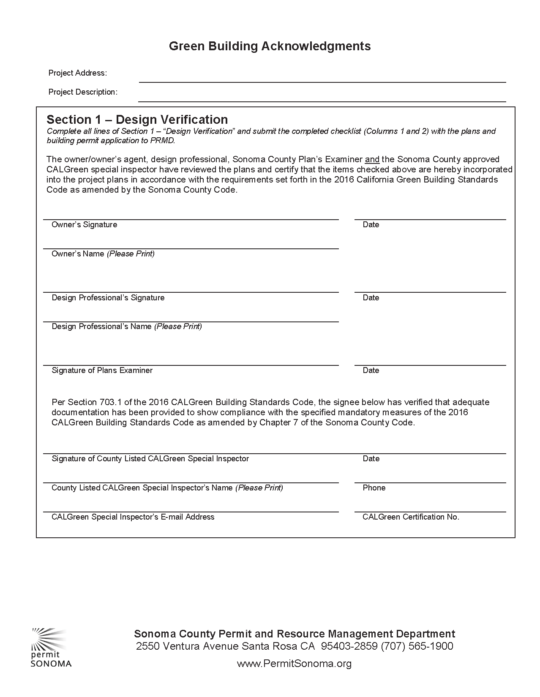 Green Building Acknowledgments

Project Address:

Project Description:

Section 1 – Design Verification

Complete all lines of Section 1 – "Design Verification" and submit the completed checklist (Columns 1 and 2) with the plans and building permit application to PRMD.

The owner/owner's agent, design professional, Sonoma County Plan's Examiner and the Sonoma County approved CALGreen special inspector have reviewed the plans and certify that the items checked above are hereby incorporated into the project plans in accordance with the requirements set forth in the 2016 California Green Building Standards Code as amended by the Sonoma County Code.

Owner's Signature

Date

Owner's Name (Please Print)

Design Professional's Signature

Date

Design Professional's Name (Please Print)

Signature of Plans Examiner

Date

Per Section 703.1 of the 2016 CALGreen Building Standards Code, the signee below has verified that adequate documentation has been provided to show compliance with the specified mandatory measures of the 2016 CALGreen Building Standards Code as amended by Chapter 7 of the Sonoma County Code.

Signature of County Listed CALGreen Special Inspector

Date

County Listed CALGreen Special Inspector's Name (Please Print)

Phone

CALGreen Special Inspector's E-mail Address

CALGreen Certification No.

permit SONOMA

Sonoma County Permit and Resource Management Department
2550 Ventura Avenue Santa Rosa CA 95403-2859 (707) 565-1900
www.PermitSonoma.org